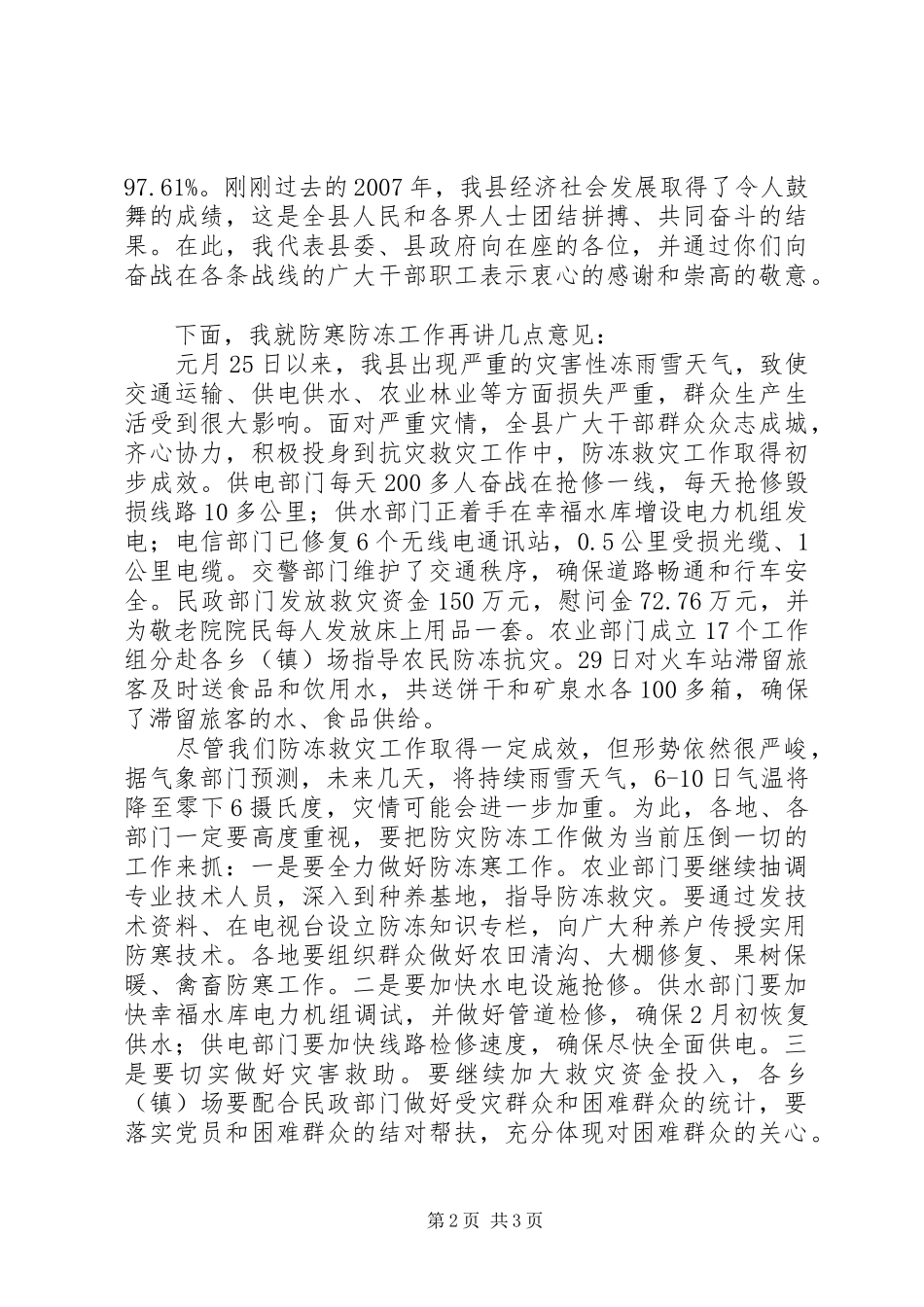 97.61%。刚刚过去的2007年，我县经济社会发展取得了令人鼓舞的成绩，这是全县人民和各界人士团结拼搏、共同奋斗的结果。在此，我代表县委、县政府向在座的各位，并通过你们向奋战在各条战线的广大干部职工表示衷心的感谢和崇高的敬意。

下面，我就防寒防冻工作再讲几点意见：

元月25日以来，我县出现严重的灾害性冻雨雪天气，致使交通运输、供电供水、农业林业等方面损失严重，群众生产生活受到很大影响。面对严重灾情，全县广大干部群众众志成城，齐心协力，积极投身到抗灾救灾工作中，防冻救灾工作取得初步成效。供电部门每天200多人奋战在抢修一线，每天抢修毁损线路10多公里；供水部门正着手在幸福水库增设电力机组发电；电信部门已修复6个无线电通讯站，0.5公里受损光缆、1公里电缆。交警部门维护了交通秩序，确保道路畅通和行车安全。民政部门发放救灾资金150万元，慰问金72.76万元，并为敬老院院民每人发放床上用品一套。农业部门成立17个工作组分赴各乡（镇）场指导农民防冻抗灾。29日对火车站滞留旅客及时送食品和饮用水，共送饼干和矿泉水各100多箱，确保了滞留旅客的水、食品供给。

尽管我们防冻救灾工作取得一定成效，但形势依然很严峻，据气象部门预测，未来几天，将持续雨雪天气，6-10日气温将降至零下6摄氏度，灾情可能会进一步加重。为此，各地、各部门一定要高度重视，要把防灾防冻工作做为当前压倒一切的工作来抓：一是要全力做好防冻寒工作。农业部门要继续抽调专业技术人员，深入到种养基地，指导防冻救灾。要通过发技术资料、在电视台设立防冻知识专栏，向广大种养户传授实用防寒技术。各地要组织群众做好农田清沟、大棚修复、果树保暖、禽畜防寒工作。二是要加快水电设施抢修。供水部门要加快幸福水库电力机组调试，并做好管道检修，确保2月初恢复供水；供电部门要加快线路检修速度，确保尽快全面供电。三是要切实做好灾害救助。要继续加大救灾资金投入，各乡（镇）场要配合民政部门做好受灾群众和困难群众的统计，要落实党员和困难群众的结对帮扶，充分体现对困难群众的关心。

第2页 共3页